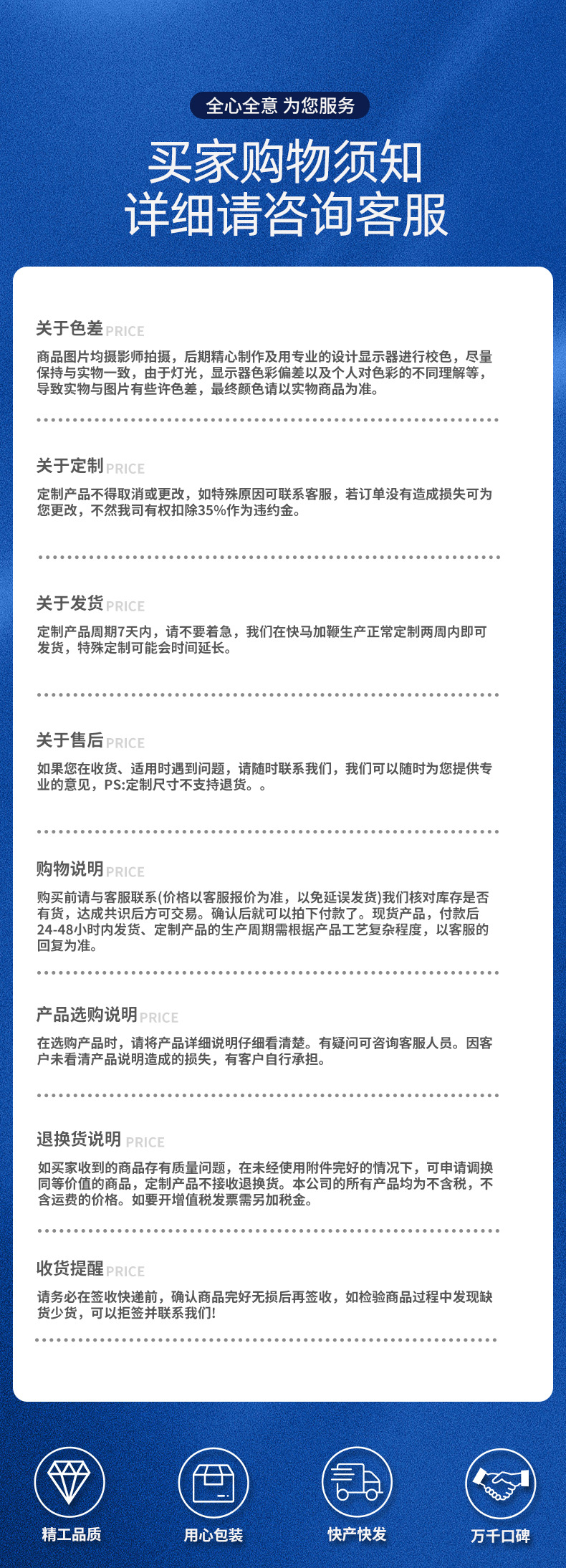 全心全意 为您服务

买家购物须知
详细请咨询客服

关于色差 PRICE

商品图片均摄影师拍摄，后期精心制作及用专业的设计显示器进行校色，尽量保持与实物一致，由于灯光，显示器色彩偏差以及个人对色彩的不同理解等，导致实物与图片有些许色差，最终颜色请以实物商品为准。

关于定制 PRICE

定制产品不得取消或更改，如特殊原因可联系客服，若订单没有造成损失可为您更改，不然我司有权扣除35%作为违约金。

关于发货 PRICE

定制产品周期7天内，请不要着急，我们在快马加鞭生产正常定制两周内即可发货，特殊定制可能会时间延长。

关于售后 PRICE

如果您在收货、适用时遇到问题，请随时联系我们，我们可以随时为您提供专业的意见，PS:定制尺寸不支持退货。。

购物说明 PRICE

购买前请与客服联系(价格以客服报价为准，以免延误发货)我们核对库存是否有货，达成共识后方可交易。确认后就可以拍下付款了。现货产品，付款后24-48小时内发货、定制产品的生产周期需根据产品工艺复杂程度，以客服的回复为准。

产品选购说明 PRICE

在选购产品时，请将产品详细说明仔细看清楚。有疑问可咨询客服人员。因客户未看清产品说明造成的损失，有客户自行承担。

退换货说明 PRICE

如买家收到的商品存有质量问题，在未经使用附件完好的情况下，可申请调换同等价值的商品，定制产品不接收退换货。本公司的所有产品均为不含税，不含运费的价格。如要开增值税发票需另加税金。

收货提醒 PRICE

请务必在签收快递前，确认商品完好无损后再签收，如检验商品过程中发现缺货少货，可以拒签并联系我们!

精工品质

用心包装

快产快发

万千口碑